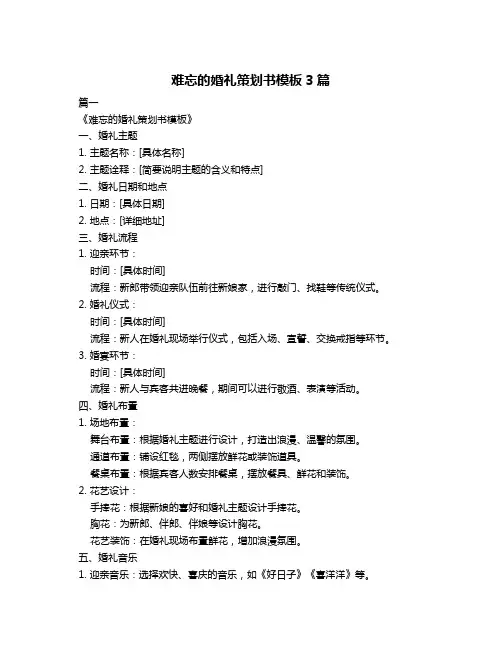 难忘的婚礼策划书模板 3 篇

篇一

《难忘的婚礼策划书模板》

一、婚礼主题

1. 主题名称：[具体名称]

2. 主题诠释：[简要说明主题的含义和特点]

二、婚礼日期和地点

1. 日期：[具体日期]

2. 地点：[详细地址]

三、婚礼流程

1. 迎亲环节：

时间：[具体时间]

流程：新郎带领迎亲队伍前往新娘家，进行敲门、找鞋等传统仪式。

2. 婚礼仪式：

时间：[具体时间]

流程：新人在婚礼现场举行仪式，包括入场、宣誓、交换戒指等环节。

3. 婚宴环节：

时间：[具体时间]

流程：新人与宾客共进晚餐，期间可以进行敬酒、表演等活动。

四、婚礼布置

1. 场地布置：

舞台布置：根据婚礼主题进行设计，打造出浪漫、温馨的氛围。

通道布置：铺设红毯，两侧摆放鲜花或装饰道具。

餐桌布置：根据宾客人数安排餐桌，摆放餐具、鲜花和装饰。

2. 花艺设计：

手捧花：根据新娘的喜好和婚礼主题设计手捧花。

胸花：为新郎、伴郎、伴娘等设计胸花。

花艺装饰：在婚礼现场布置鲜花，增加浪漫氛围。

五、婚礼音乐

1. 迎亲音乐：选择欢快、喜庆的音乐，如《好日子》《喜洋洋》等。